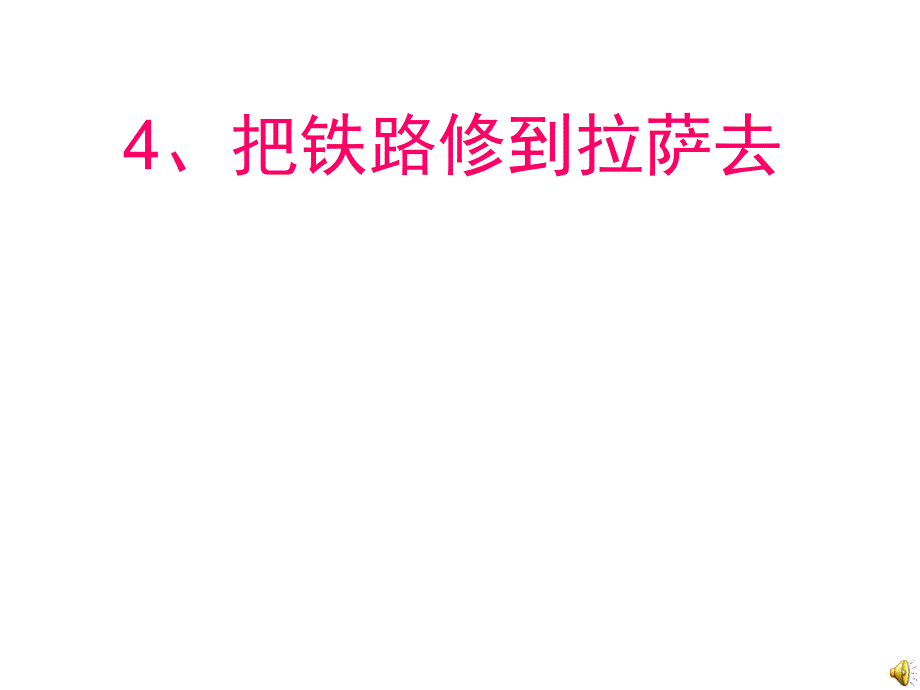 4、把铁路修到拉萨去